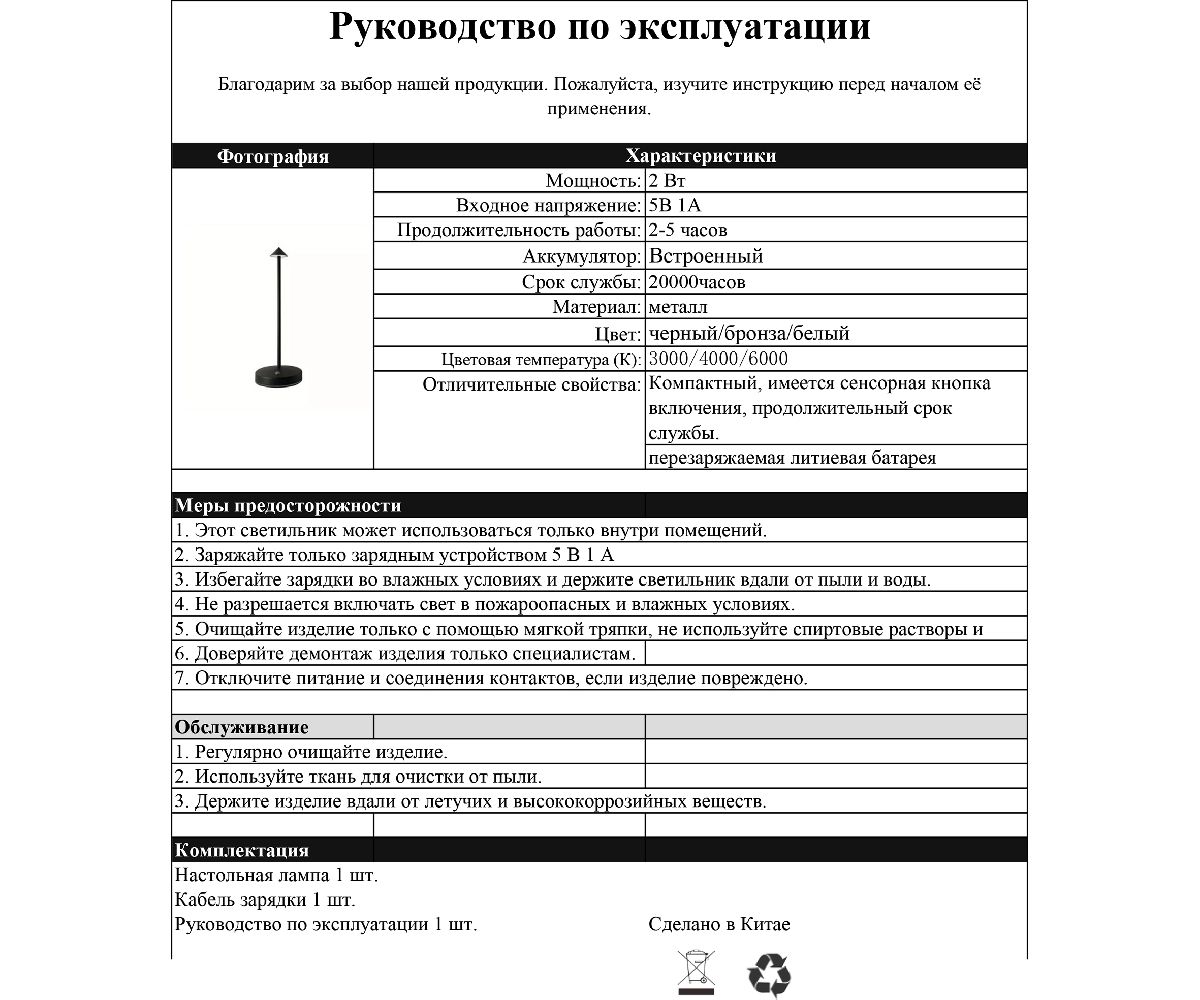 Руководство по эксплуатации

Благодарим за выбор нашей продукции. Пожалуйста, изучите инструкцию перед началом её применения.

| Фотография | Характеристики | |
|---|---|---|
| | Мощность: | 2 Вт |
| | Входное напряжение: | 5В 1А |
| | Продолжительность работы: | 2-5 часов |
| | Аккумулятор: | Встроенный |
| | Срок службы: | 20000часов |
| | Материал: | металл |
| | Цвет: | черный/бронза/белый |
| | Цветовая температура (К): | 3000/4000/6000 |
| | Отличительные свойства: | Компактный, имеется сенсорная кнопка включения, продолжительный срок службы. |
| | | перезаряжаемая литиевая батарея |

Меры предосторожности

1. Этот светильник может использоваться только внутри помещений.
2. Заряжайте только зарядным устройством 5 В 1 А
3. Избегайте зарядки во влажных условиях и держите светильник вдали от пыли и воды.
4. Не разрешается включать свет в пожароопасных и влажных условиях.
5. Очищайте изделие только с помощью мягкой тряпки, не используйте спиртовые растворы и
6. Доверяйте демонтаж изделия только специалистам.
7. Отключите питание и соединения контактов, если изделие повреждено.

Обслуживание

1. Регулярно очищайте изделие.
2. Используйте ткань для очистки от пыли.
3. Держите изделие вдали от летучих и высококоррозийных веществ.

Комплектация

Настольная лампа 1 шт.
Кабель зарядки 1 шт.
Руководство по эксплуатации 1 шт.

Сделано в Китае